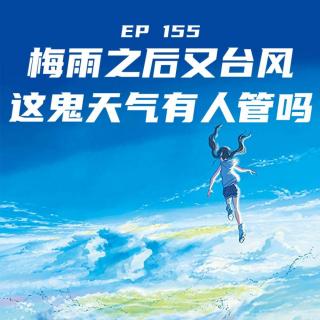 EP 155
梅雨之后又台风
这鬼天气有人管吗